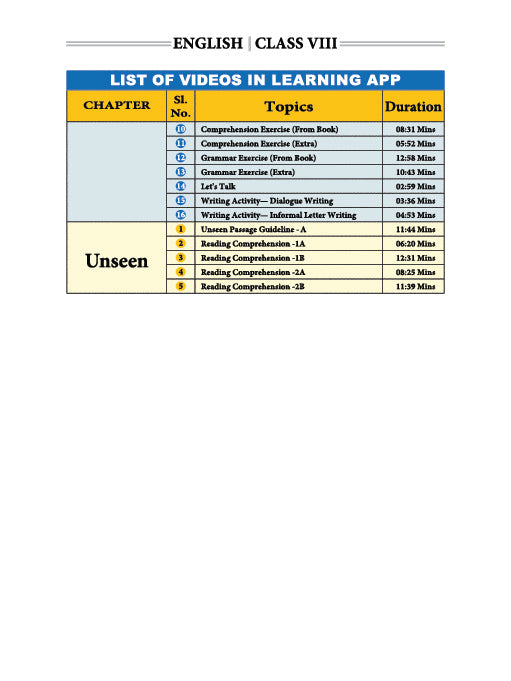 ENGLISH | CLASS VIII

LIST OF VIDEOS IN LEARNING APP

| CHAPTER | Sl. No. | Topics | Duration |
|---|---|---|---|
| | 10 | Comprehension Exercise (From Book) | 08:31 Mins |
| | 11 | Comprehension Exercise (Extra) | 05:52 Mins |
| | 12 | Grammar Exercise (From Book) | 12:58 Mins |
| | 13 | Grammar Exercise (Extra) | 10:43 Mins |
| | 14 | Let's Talk | 02:59 Mins |
| | 15 | Writing Activity— Dialogue Writing | 03:36 Mins |
| | 16 | Writing Activity— Informal Letter Writing | 04:53 Mins |
| Unseen | 1 | Unseen Passage Guideline - A | 11:44 Mins |
| | 2 | Reading Comprehension -1A | 06:20 Mins |
| | 3 | Reading Comprehension -1B | 12:31 Mins |
| | 4 | Reading Comprehension -2A | 08:25 Mins |
| | 5 | Reading Comprehension -2B | 11:39 Mins |